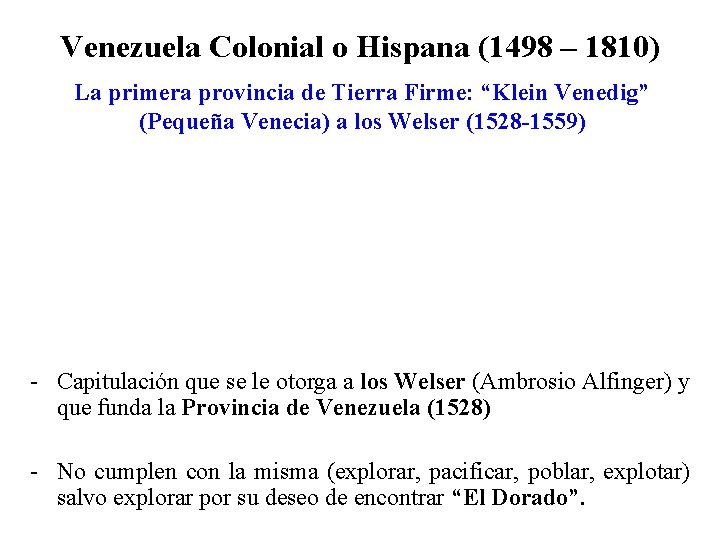 Venezuela Colonial o Hispana (1498 – 1810)

La primera provincia de Tierra Firme: “Klein Venedig” (Pequeña Venecia) a los Welser (1528-1559)

- Capitulación que se le otorga a los Welser (Ambrosio Alfinger) y que funda la Provincia de Venezuela (1528)

- No cumplen con la misma (explorar, pacificar, poblar, explotar) salvo explorar por su deseo de encontrar “El Dorado”.